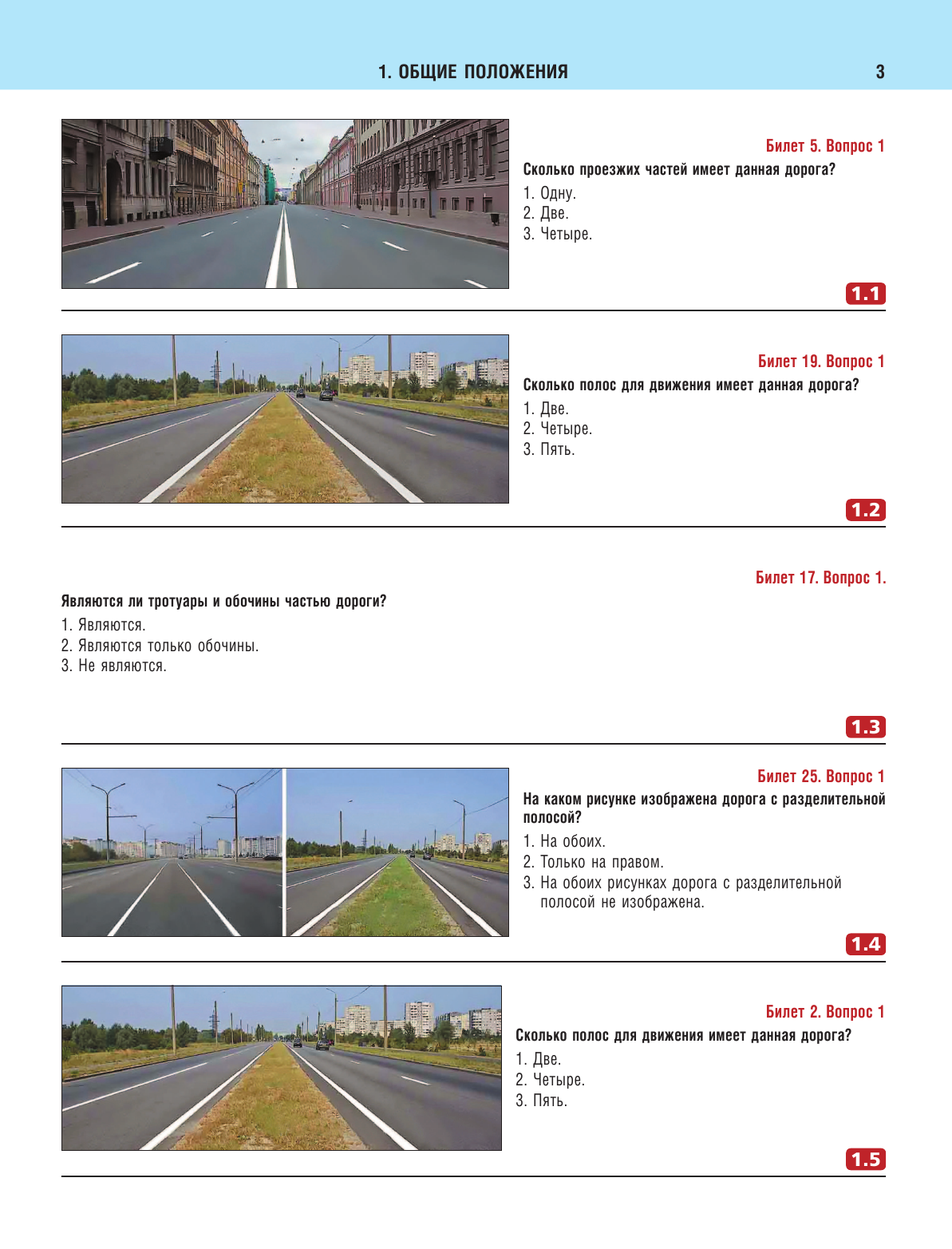 1. ОБЩИЕ ПОЛОЖЕНИЯ 3

Билет 5. Вопрос 1

Сколько проезжих частей имеет данная дорога?

1. Одну.
2. Две.
3. Четыре.

1.1

Билет 19. Вопрос 1

Сколько полос для движения имеет данная дорога?

1. Две.
2. Четыре.
3. Пять.

1.2

Билет 17. Вопрос 1.

Являются ли тротуары и обочины частью дороги?

1. Являются.
2. Являются только обочины.
3. Не являются.

1.3

Билет 25. Вопрос 1

На каком рисунке изображена дорога с разделительной полосой?

1. На обоих.
2. Только на правом.
3. На обоих рисунках дорога с разделительной полосой не изображена.

1.4

Билет 2. Вопрос 1

Сколько полос для движения имеет данная дорога?

1. Две.
2. Четыре.
3. Пять.

1.5